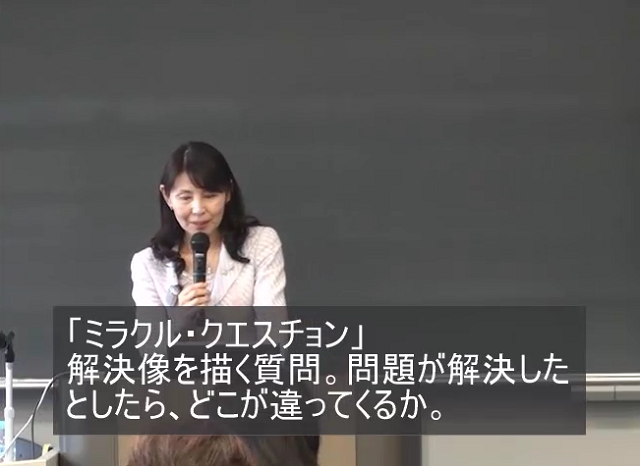 「ミラクル・クエスチョン」
解決像を描く質問。問題が解決したとしたら、どこが違ってくるか。